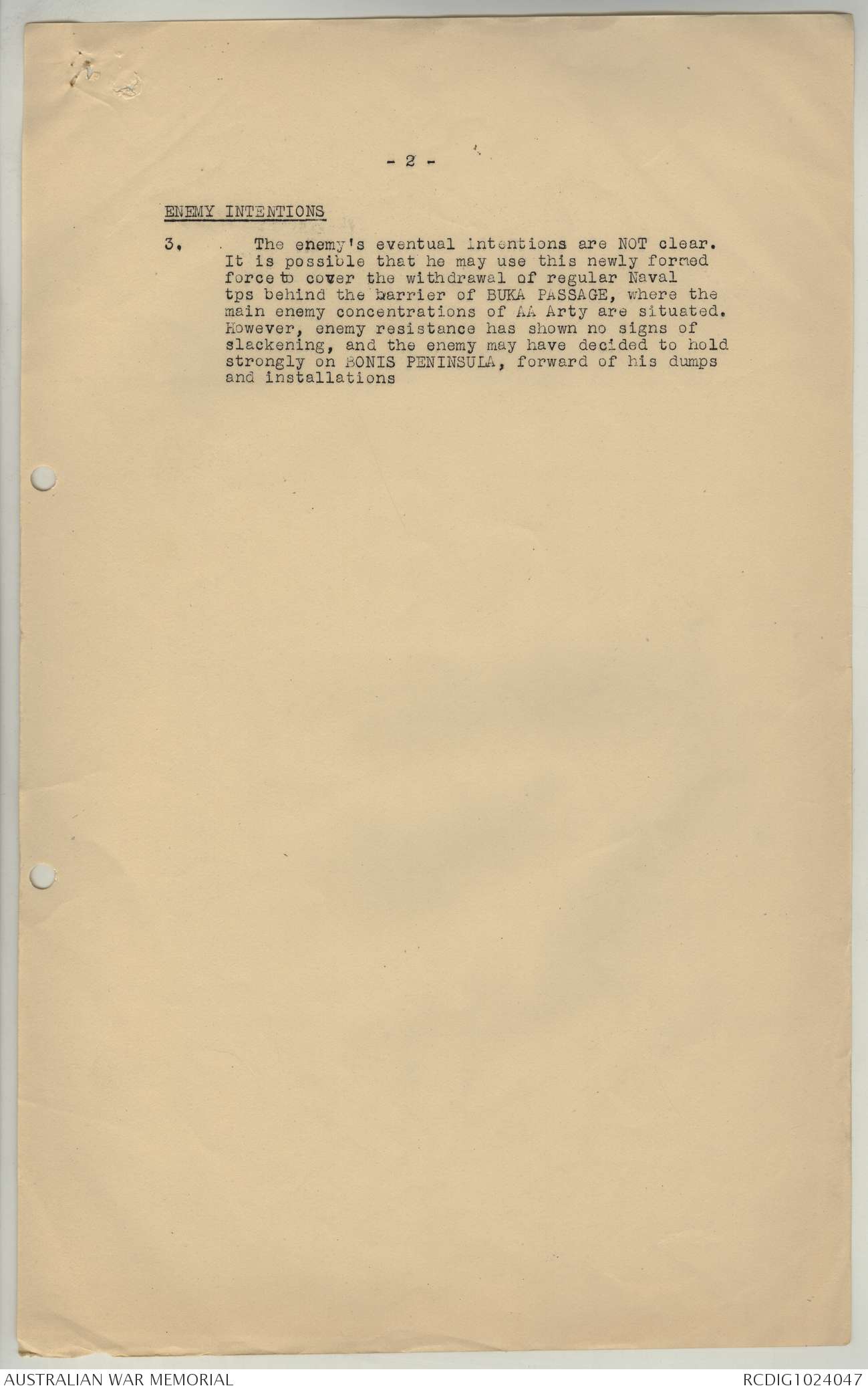 - 2 -

ENEMY INTENTIONS

3. The enemy's eventual intentions are NOT clear. It is possible that he may use this newly formed force to cover the withdrawal of regular Naval tps behind the barrier of BUKA PASSAGE, where the main enemy concentrations of AA Arty are situated. However, enemy resistance has shown no signs of slackening, and the enemy may have decided to hold strongly on BONIS PENINSULA, forward of his dumps and installations

AUSTRALIAN WAR MEMORIAL

RCDIG1024047